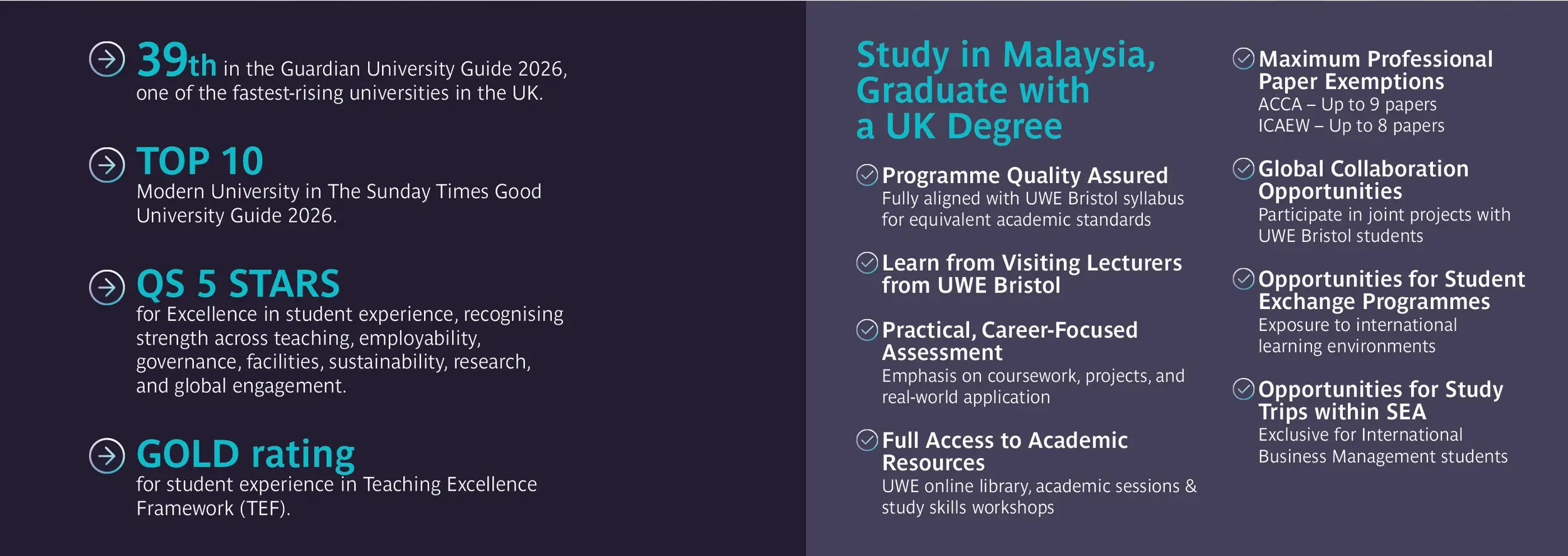 39th in the Guardian University Guide 2026, one of the fastest-rising universities in the UK.

TOP 10
Modern University in The Sunday Times Good University Guide 2026.

QS 5 STARS
for Excellence in student experience, recognising strength across teaching, employability, governance, facilities, sustainability, research, and global engagement.

GOLD rating
for student experience in Teaching Excellence Framework (TEF).

Study in Malaysia, Graduate with a UK Degree

Programme Quality Assured
Fully aligned with UWE Bristol syllabus for equivalent academic standards

Learn from Visiting Lecturers from UWE Bristol

Practical, Career-Focused Assessment
Emphasis on coursework, projects, and real-world application

Full Access to Academic Resources
UWE online library, academic sessions & study skills workshops

Maximum Professional Paper Exemptions
ACCA – Up to 9 papers
ICAEW – Up to 8 papers

Global Collaboration Opportunities
Participate in joint projects with UWE Bristol students

Opportunities for Student Exchange Programmes
Exposure to international learning environments

Opportunities for Study Trips within SEA
Exclusive for International Business Management students